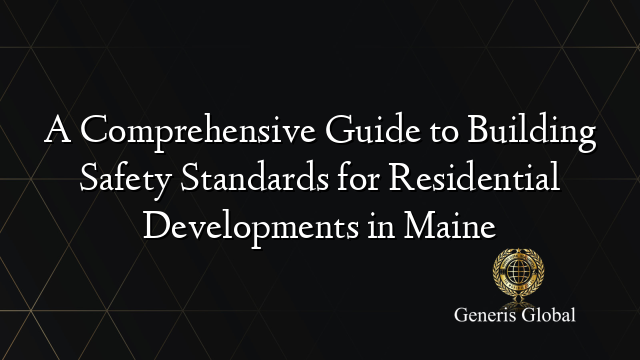 A Comprehensive Guide to Building Safety Standards for Residential Developments in Maine

Generis Global